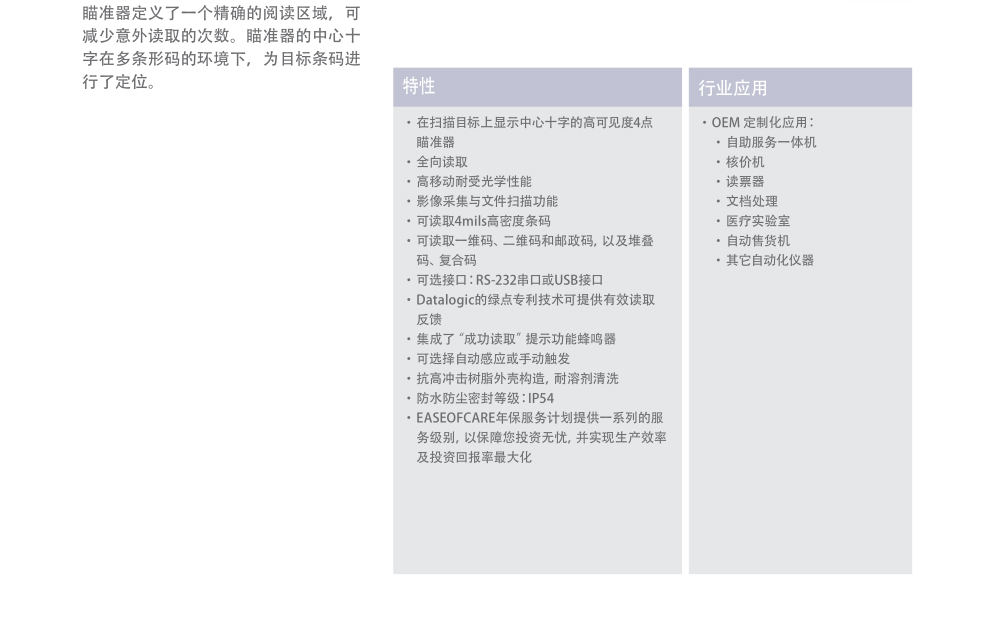 瞄准器定义了一个精确的阅读区域，可减少意外读取的次数。瞄准器的中心十字在多条形码的环境下，为目标条码进行了定位。

特性

• 在扫描目标上显示中心十字的高可见度4点瞄准器
• 全向读取
• 高移动耐受光学性能
• 影像采集与文件扫描功能
• 可读取4mils高密度条码
• 可读取一维码、二维码和邮政码，以及堆叠码、复合码
• 可选接口：RS-232串口或USB接口
• Datalogic的绿点专利技术可提供有效读取反馈
• 集成了“成功读取”提示功能蜂鸣器
• 可选择自动感应或手动触发
• 抗高冲击树脂外壳构造，耐溶剂清洗
• 防水防尘密封等级：IP54
• EASEOFCARE年保服务计划提供一系列的服务级别，以保障您投资无忧，并实现生产效率及投资回报率最大化

行业应用

• OEM 定制化应用：
• 自助服务一体机
• 核价机
• 读票器
• 文档处理
• 医疗实验室
• 自动售货机
• 其它自动化仪器